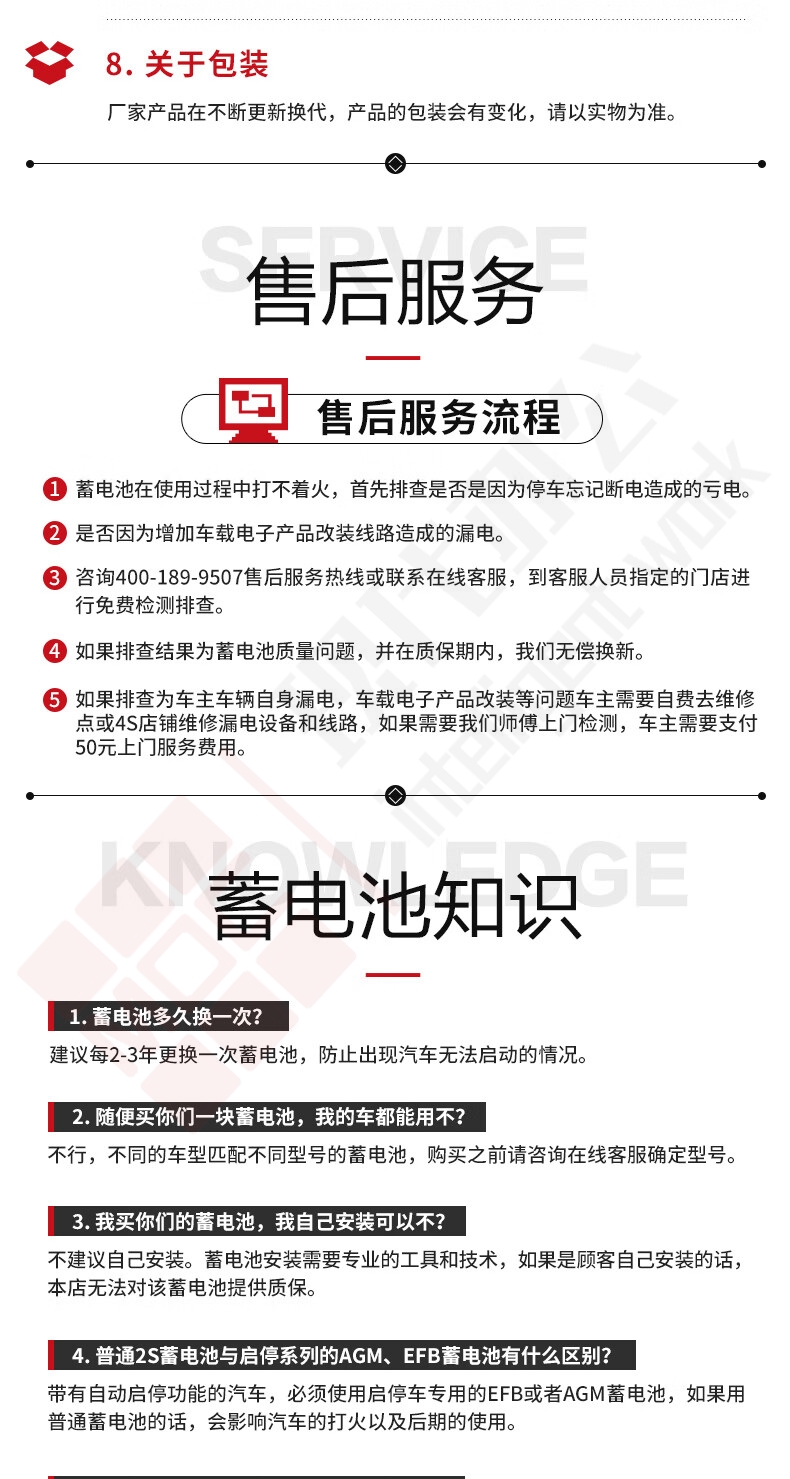 8. 关于包装

厂家产品在不断更新换代，产品的包装会有变化，请以实物为准。

SERVICE

售后服务

售后服务流程

1 蓄电池在使用过程中打不着火，首先排查是否是因为停车忘记断电造成的亏电。

2 是否因为增加车载电子产品改装线路造成的漏电。

3 咨询400-189-9507售后服务热线或联系在线客服，到客服人员指定的门店进行免费检测排查。

4 如果排查结果为蓄电池质量问题，并在质保期内，我们无偿换新。

5 如果排查为车主车辆自身漏电，车载电子产品改装等问题车主需要自费去维修点或4S店铺维修漏电设备和线路，如果需要我们师傅上门检测，车主需要支付50元上门服务费用。

KNOWLEDGE

蓄电池知识

1. 蓄电池多久换一次?

建议每2-3年更换一次蓄电池，防止出现汽车无法启动的情况。

2. 随便买你们一块蓄电池，我的车都能用不?

不行，不同的车型匹配不同型号的蓄电池，购买之前请咨询在线客服确定型号。

3. 我买你们的蓄电池，我自己安装可以不?

不建议自己安装。蓄电池安装需要专业的工具和技术，如果是顾客自己安装的话，本店无法对该蓄电池提供质保。

4. 普通2S蓄电池与启停系列的AGM、EFB蓄电池有什么区别?

带有自动启停功能的汽车，必须使用启停车专用的EFB或者AGM蓄电池，如果用普通蓄电池的话，会影响汽车的打火以及后期的使用。